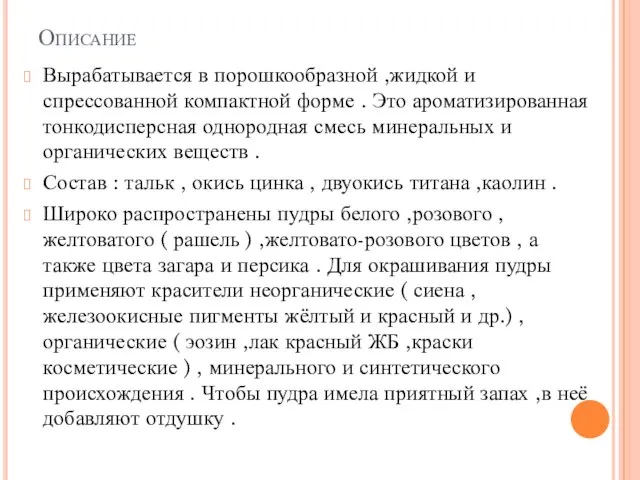 Описание

Вырабатывается в порошкообразной ,жидкой и спрессованной компактной форме . Это ароматизированная тонкодисперсная однородная смесь минеральных и органических веществ .

Состав : тальк , окись цинка , двуокись титана ,каолин .

Широко распространены пудры белого ,розового , желтоватого ( рашель ) ,желтовато-розового цветов , а также цвета загара и персика . Для окрашивания пудры применяют красители неорганические ( сиена , железоокисные пигменты жёлтый и красный и др.) , органические ( эозин ,лак красный ЖБ ,краски косметические ) , минерального и синтетического происхождения . Чтобы пудра имела приятный запах ,в неё добавляют отдушку .